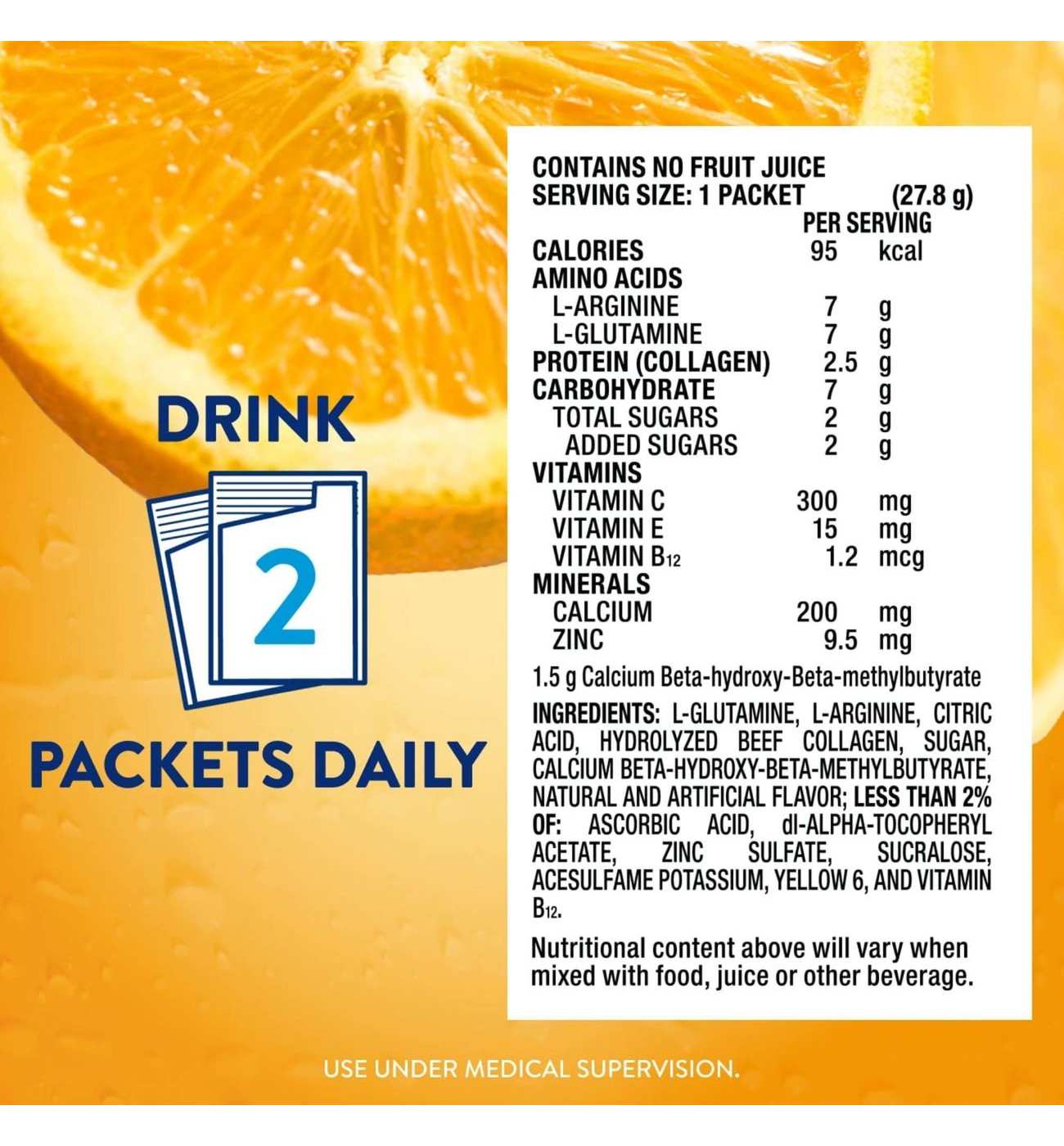 DRINK

2

PACKETS DAILY

CONTAINS NO FRUIT JUICE
SERVING SIZE: 1 PACKET (27.8 g)
PER SERVING
CALORIES 95 kcal
AMINO ACIDS
L-ARGININE 7 g
L-GLUTAMINE 7 g
PROTEIN (COLLAGEN) 2.5 g
CARBOHYDRATE 7 g
TOTAL SUGARS 2 g
ADDED SUGARS 2 g
VITAMINS
VITAMIN C 300 mg
VITAMIN E 15 mg
VITAMIN $B_{12}$ 1.2 mcg
MINERALS
CALCIUM 200 mg
ZINC 9.5 mg

1.5 g Calcium Beta-hydroxy-Beta-methylbutyrate

INGREDIENTS: L-GLUTAMINE, L-ARGININE, CITRIC ACID, HYDROLYZED BEEF COLLAGEN, SUGAR, CALCIUM BETA-HYDROXY-BETA-METHYLBUTYRATE, NATURAL AND ARTIFICIAL FLAVOR; LESS THAN 2% OF: ASCORBIC ACID, dl-ALPHA-TOCOPHERYL ACETATE, ZINC SULFATE, SUCRALOSE, ACESULFAME POTASSIUM, YELLOW 6, AND VITAMIN $B_{12}$.

Nutritional content above will vary when mixed with food, juice or other beverage.

USE UNDER MEDICAL SUPERVISION.